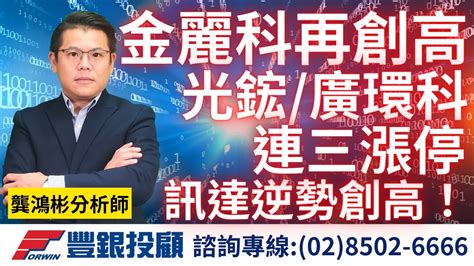 金麗科再創高
光鋐/廣環科
連三漲停
訊達逆勢創高！

龔鴻彬分析師

FORWIN 豐銀投顧 諮詢專線:(02)8502-6666